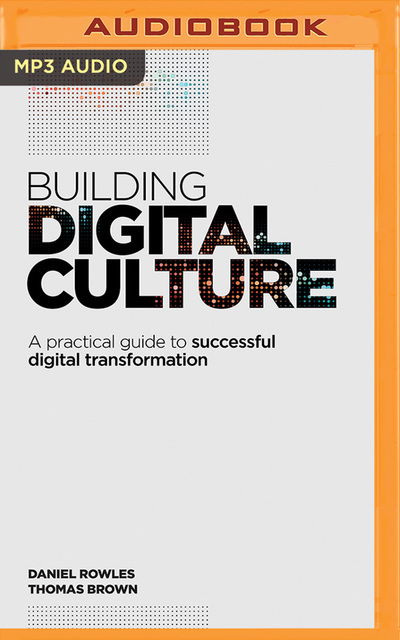 AUDIOBOOK

MP3 AUDIO

BUILDING
DIGITAL
CULTURE

A practical guide to successful digital transformation

DANIEL ROWLES
THOMAS BROWN